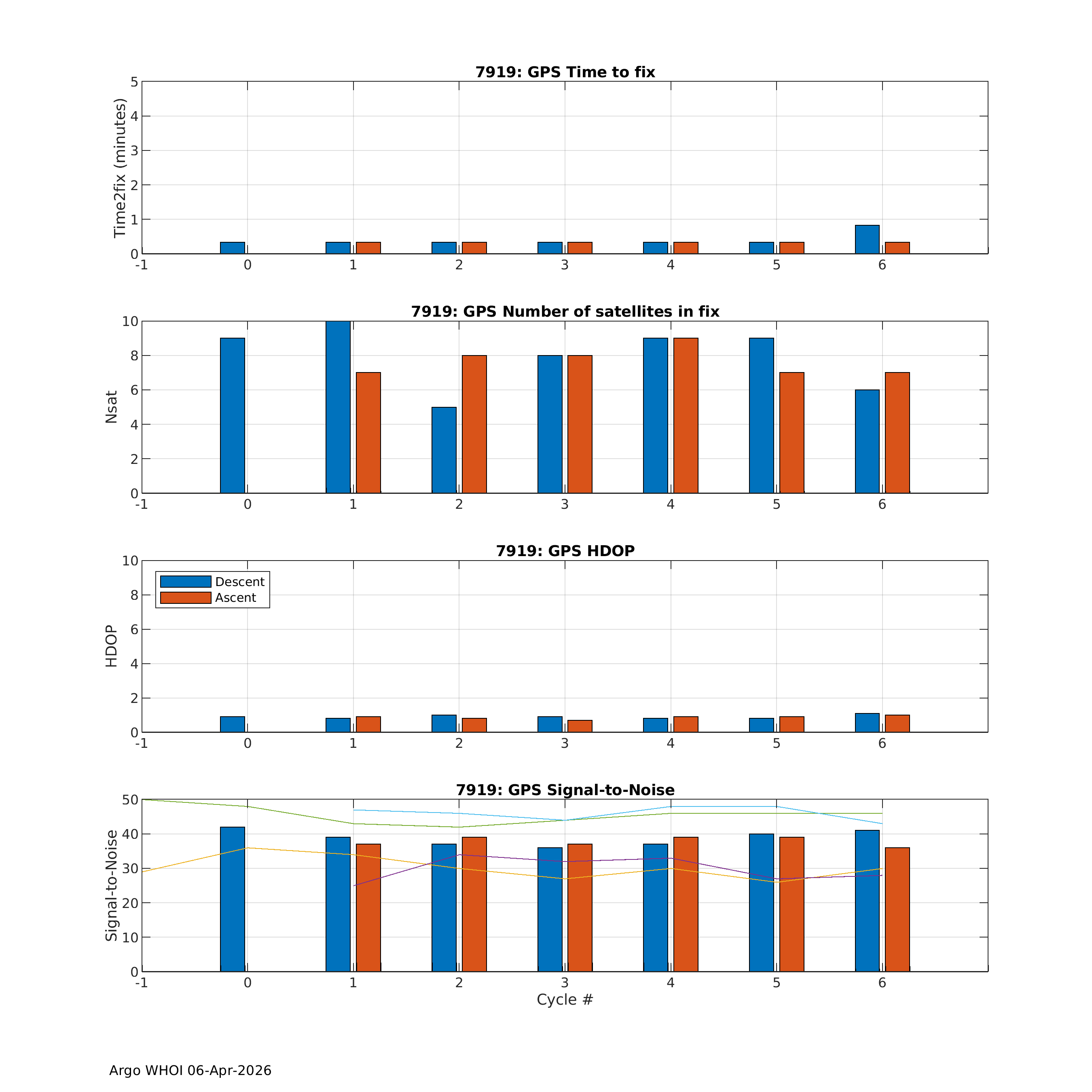 7919: GPS Time to fix

Time2fix (minutes)

5
4
3
2
1
0

-1 0 1 2 3 4 5 6

7919: GPS Number of satellites in fix

Nsat

10
8
6
4
2
0

-1 0 1 2 3 4 5 6

7919: GPS HDOP

Descent
Ascent

HDOP

10
8
6
4
2
0

-1 0 1 2 3 4 5 6

7919: GPS Signal-to-Noise

Signal-to-Noise

50
40
30
20
10
0

-1 0 1 2 3 4 5 6

Cycle #

Argo WHOI 06-Apr-2026